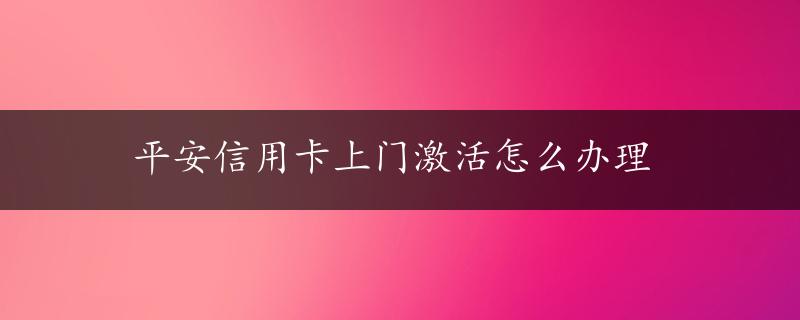 平安信用卡上门激活怎么办理